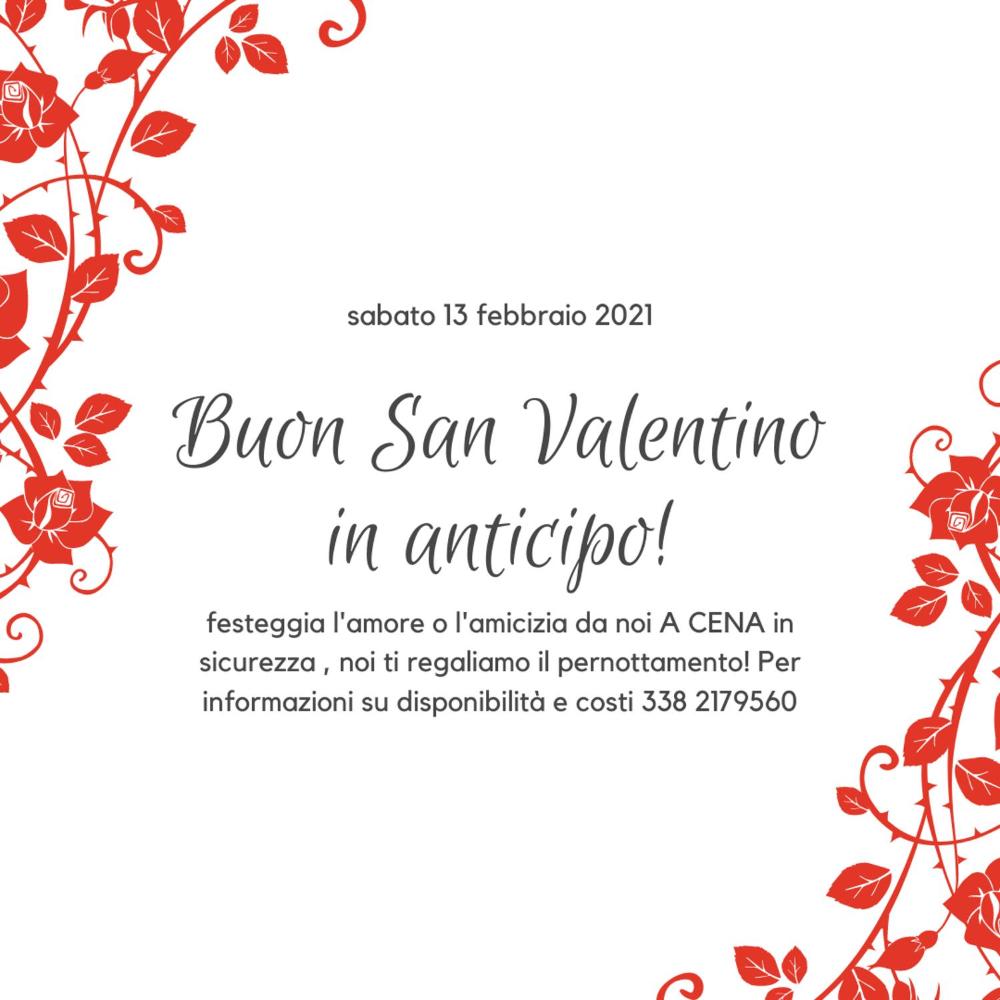 sabato 13 febbraio 2021

Buon San Valentino in anticipo!

festeggia l'amore o l'amicizia da noi A CENA in sicurezza , noi ti regaliamo il pernottamento! Per informazioni su disponibilità e costi 338 2179560